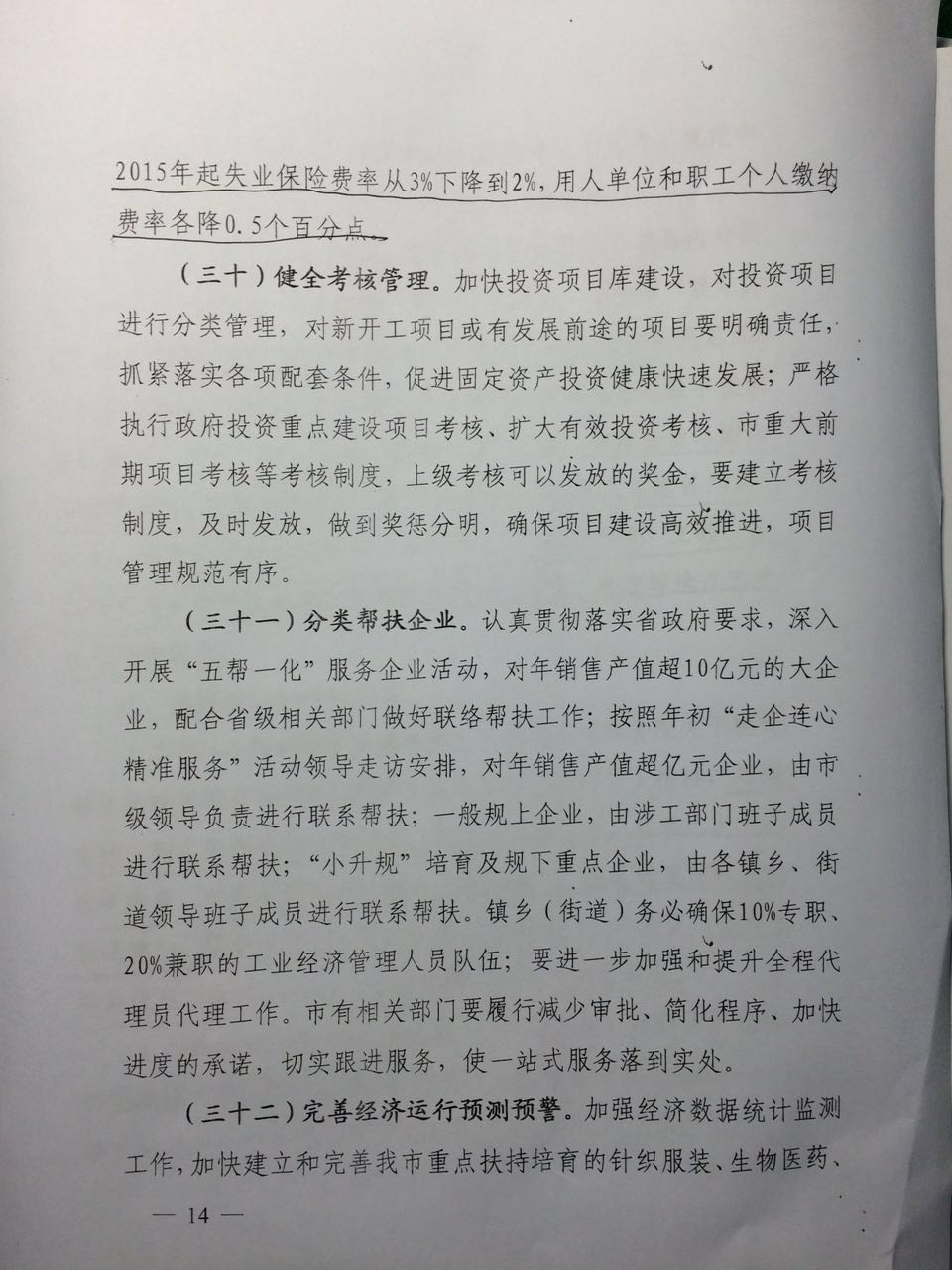 2015年起失业保险费率从3%下降到2%，用人单位和职工个人缴纳费率各降0.5个百分点。

（三十）健全考核管理。加快投资项目库建设，对投资项目进行分类管理，对新开工项目或有发展前途的项目要明确责任，抓紧落实各项配套条件，促进固定资产投资健康快速发展；严格执行政府投资重点建设项目考核、扩大有效投资考核、市重大前期项目考核等考核制度，上级考核可以发放的奖金，要建立考核制度，及时发放，做到奖惩分明，确保项目建设高效推进，项目管理规范有序。

（三十一）分类帮扶企业。认真贯彻落实省政府要求，深入开展“五帮一化”服务企业活动，对年销售产值超10亿元的大企业，配合省级相关部门做好联络帮扶工作；按照年初“走企连心精准服务”活动领导走访安排，对年销售产值超亿元企业，由市级领导负责进行联系帮扶；一般规上企业，由涉工部门班子成员进行联系帮扶；“小升规”培育及规下重点企业，由各镇乡、街道领导班子成员进行联系帮扶。镇乡（街道）务必确保10%专职、20%兼职的工业经济管理人员队伍；要进一步加强和提升全程代理员代理工作。市有相关部门要履行减少审批、简化程序、加快进度的承诺，切实跟进服务，使一站式服务落到实处。

（三十二）完善经济运行预测预警。加强经济数据统计监测工作，加快建立和完善我市重点扶持培育的针织服装、生物医药、

— 14 —